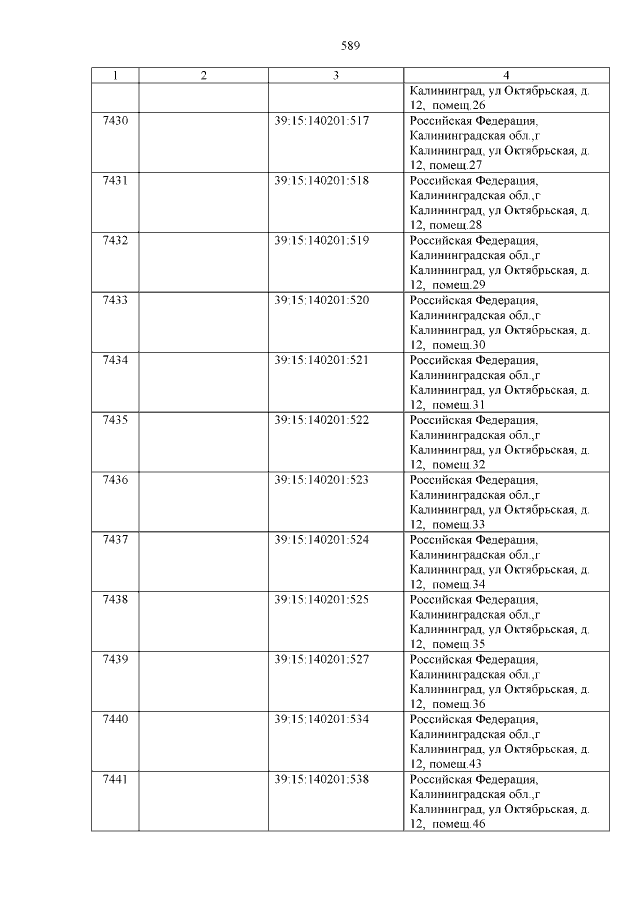 589

| 1 | 2 | 3 | 4 |
|---|---|---|---|
| | | | Калининград, ул Октябрьская, д. 12, помещ.26 |
| 7430 | | 39:15:140201:517 | Российская Федерация, Калининградская обл.,г Калининград, ул Октябрьская, д. 12, помещ.27 |
| 7431 | | 39:15:140201:518 | Российская Федерация, Калининградская обл.,г Калининград, ул Октябрьская, д. 12, помещ.28 |
| 7432 | | 39:15:140201:519 | Российская Федерация, Калининградская обл.,г Калининград, ул Октябрьская, д. 12, помещ.29 |
| 7433 | | 39:15:140201:520 | Российская Федерация, Калининградская обл.,г Калининград, ул Октябрьская, д. 12, помещ.30 |
| 7434 | | 39:15:140201:521 | Российская Федерация, Калининградская обл.,г Калининград, ул Октябрьская, д. 12, помещ.31 |
| 7435 | | 39:15:140201:522 | Российская Федерация, Калининградская обл.,г Калининград, ул Октябрьская, д. 12, помещ.32 |
| 7436 | | 39:15:140201:523 | Российская Федерация, Калининградская обл.,г Калининград, ул Октябрьская, д. 12, помещ.33 |
| 7437 | | 39:15:140201:524 | Российская Федерация, Калининградская обл.,г Калининград, ул Октябрьская, д. 12, помещ.34 |
| 7438 | | 39:15:140201:525 | Российская Федерация, Калининградская обл.,г Калининград, ул Октябрьская, д. 12, помещ.35 |
| 7439 | | 39:15:140201:527 | Российская Федерация, Калининградская обл.,г Калининград, ул Октябрьская, д. 12, помещ.36 |
| 7440 | | 39:15:140201:534 | Российская Федерация, Калининградская обл.,г Калининград, ул Октябрьская, д. 12, помещ.43 |
| 7441 | | 39:15:140201:538 | Российская Федерация, Калининградская обл.,г Калининград, ул Октябрьская, д. 12, помещ.46 |